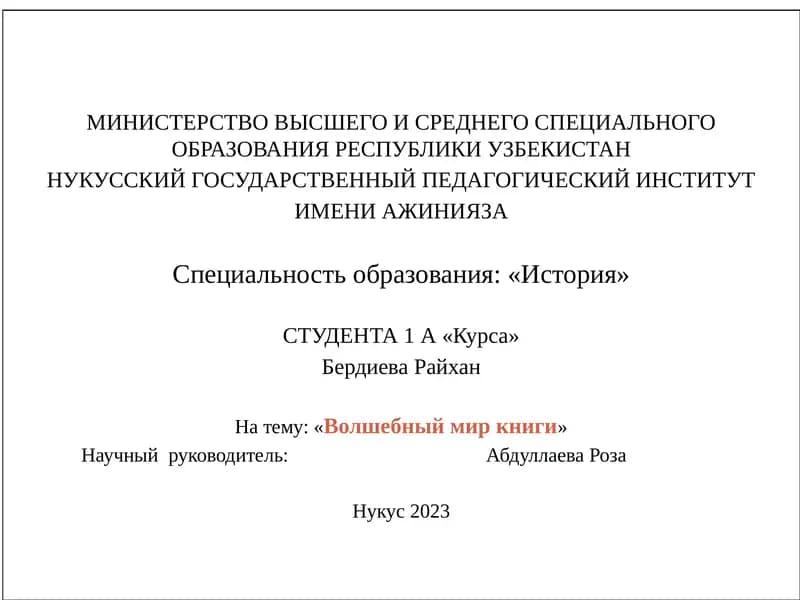 МИНИСТЕРСТВО ВЫСШЕГО И СРЕДНЕГО СПЕЦИАЛЬНОГО ОБРАЗОВАНИЯ РЕСПУБЛИКИ УЗБЕКИСТАН
НУКУССКИЙ ГОСУДАРСТВЕННЫЙ ПЕДАГОГИЧЕСКИЙ ИНСТИТУТ ИМЕНИ АЖИНИЯЗА

Специальность образования: «История»

СТУДЕНТА 1 А «Курса»
Бердиева Райхан

На тему: «Волшебный мир книги»
Научный руководитель: Абдуллаева Роза

Нукус 2023